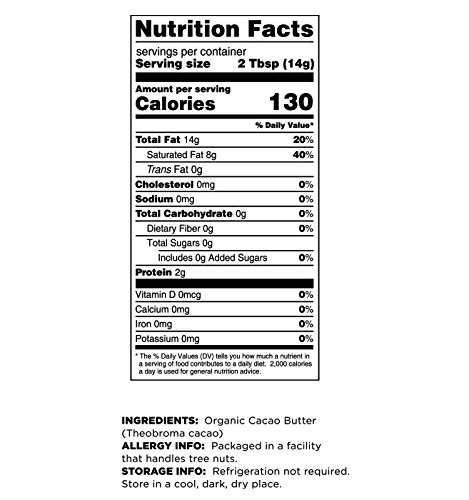 Nutrition Facts

servings per container
Serving size 2 Tbsp (14g)

Amount per serving
Calories 130

% Daily Value*

Total Fat 14g 20%
Saturated Fat 8g 40%
Trans Fat 0g
Cholesterol 0mg 0%
Sodium 0mg 0%
Total Carbohydrate 0g 0%
Dietary Fiber 0g 0%
Total Sugars 0g
Includes 0g Added Sugars 0%
Protein 2g

Vitamin D 0mcg 0%
Calcium 0mg 0%
Iron 0mg 0%
Potassium 0mg 0%

* The % Daily Values (DV) tells you how much a nutrient in a serving of food contributes to a daily diet. 2,000 calories a day is used for general nutrition advice.

INGREDIENTS: Organic Cacao Butter (Theobroma cacao)
ALLERGY INFO: Packaged in a facility that handles tree nuts.
STORAGE INFO: Refrigeration not required. Store in a cool, dark, dry place.